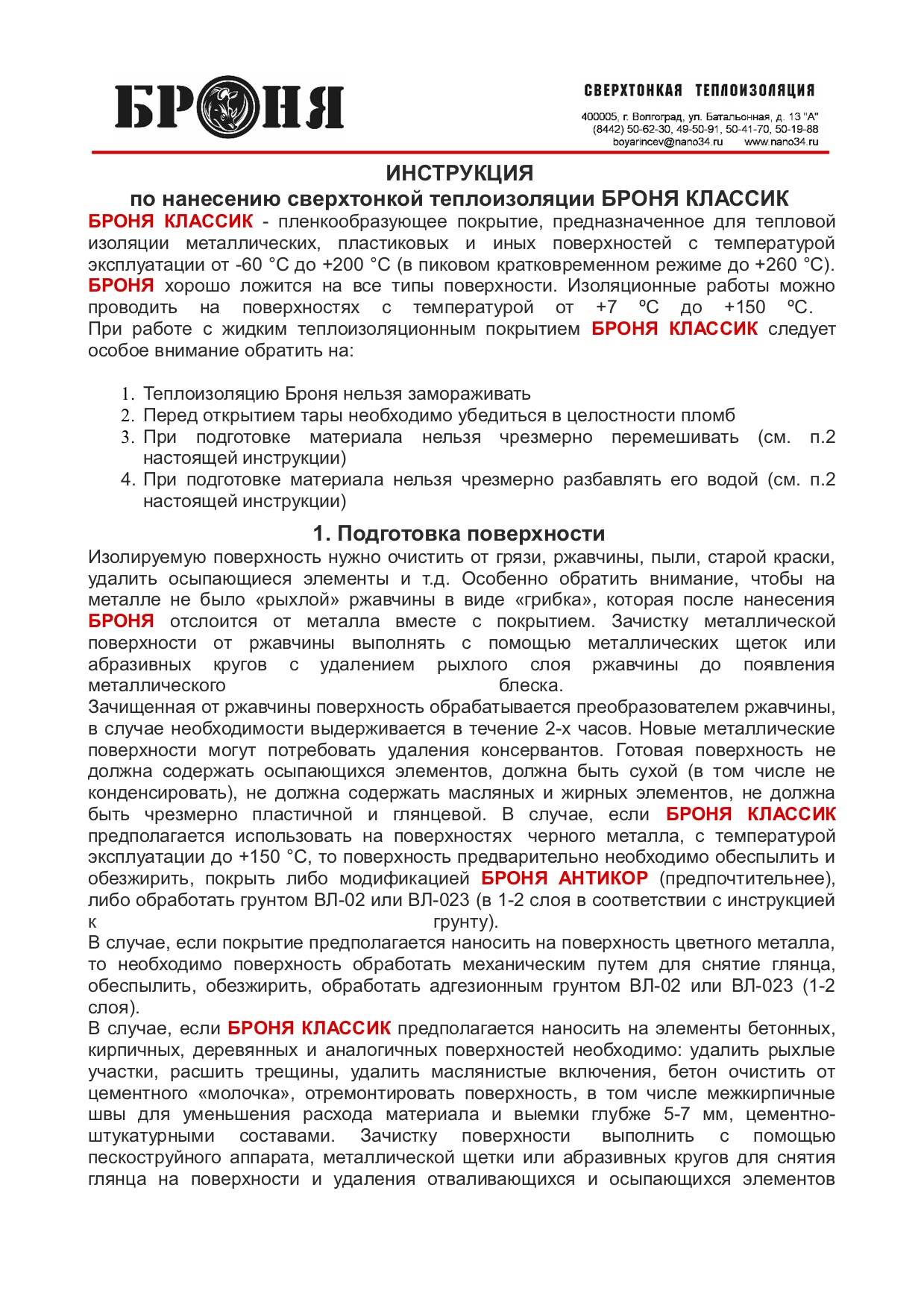 БРОНЯ

СВЕРХТОНКАЯ ТЕПЛОИЗОЛЯЦИЯ

400005, г. Волгоград, ул. Батальонная, д. 13 "А"
(8442) 50-62-30, 49-50-91, 50-41-70, 50-19-88
boyarincev@nano34.ru www.nano34.ru

ИНСТРУКЦИЯ
по нанесению сверхтонкой теплоизоляции БРОНЯ КЛАССИК

БРОНЯ КЛАССИК - пленкообразующее покрытие, предназначенное для тепловой изоляции металлических, пластиковых и иных поверхностей с температурой эксплуатации от -60 °С до +200 °С (в пиковом кратковременном режиме до +260 °С). БРОНЯ хорошо ложится на все типы поверхности. Изоляционные работы можно проводить на поверхностях с температурой от +7 ºС до +150 ºС. При работе с жидким теплоизоляционным покрытием БРОНЯ КЛАССИК следует особое внимание обратить на:

1. Теплоизоляцию Броня нельзя замораживать
2. Перед открытием тары необходимо убедиться в целостности пломб
3. При подготовке материала нельзя чрезмерно перемешивать (см. п.2 настоящей инструкции)
4. При подготовке материала нельзя чрезмерно разбавлять его водой (см. п.2 настоящей инструкции)

1. Подготовка поверхности

Изолируемую поверхность нужно очистить от грязи, ржавчины, пыли, старой краски, удалить осыпающиеся элементы и т.д. Особенно обратить внимание, чтобы на металле не было «рыхлой» ржавчины в виде «грибка», которая после нанесения БРОНЯ отслоится от металла вместе с покрытием. Зачистку металлической поверхности от ржавчины выполнять с помощью металлических щеток или абразивных кругов с удалением рыхлого слоя ржавчины до появления металлического блеска.
Зачищенная от ржавчины поверхность обрабатывается преобразователем ржавчины, в случае необходимости выдерживается в течение 2-х часов. Новые металлические поверхности могут потребовать удаления консервантов. Готовая поверхность не должна содержать осыпающихся элементов, должна быть сухой (в том числе не конденсировать), не должна содержать масляных и жирных элементов, не должна быть чрезмерно пластичной и глянцевой. В случае, если БРОНЯ КЛАССИК предполагается использовать на поверхностях черного металла, с температурой эксплуатации до +150 °С, то поверхность предварительно необходимо обеспылить и обезжирить, покрыть либо модификацией БРОНЯ АНТИКОР (предпочтительнее), либо обработать грунтом ВЛ-02 или ВЛ-023 (в 1-2 слоя в соответствии с инструкцией к грунту).
В случае, если покрытие предполагается наносить на поверхность цветного металла, то необходимо поверхность обработать механическим путем для снятие глянца, обеспылить, обезжирить, обработать адгезионным грунтом ВЛ-02 или ВЛ-023 (1-2 слоя).
В случае, если БРОНЯ КЛАССИК предполагается наносить на элементы бетонных, кирпичных, деревянных и аналогичных поверхностей необходимо: удалить рыхлые участки, расшить трещины, удалить маслянистые включения, бетон очистить от цементного «молочка», отремонтировать поверхность, в том числе межкирпичные швы для уменьшения расхода материала и выемки глубже 5-7 мм, цементно-штукатурными составами. Зачистку поверхности выполнить с помощью пескоструйного аппарата, металлической щетки или абразивных кругов для снятия глянца на поверхности и удаления отваливающихся и осыпающихся элементов